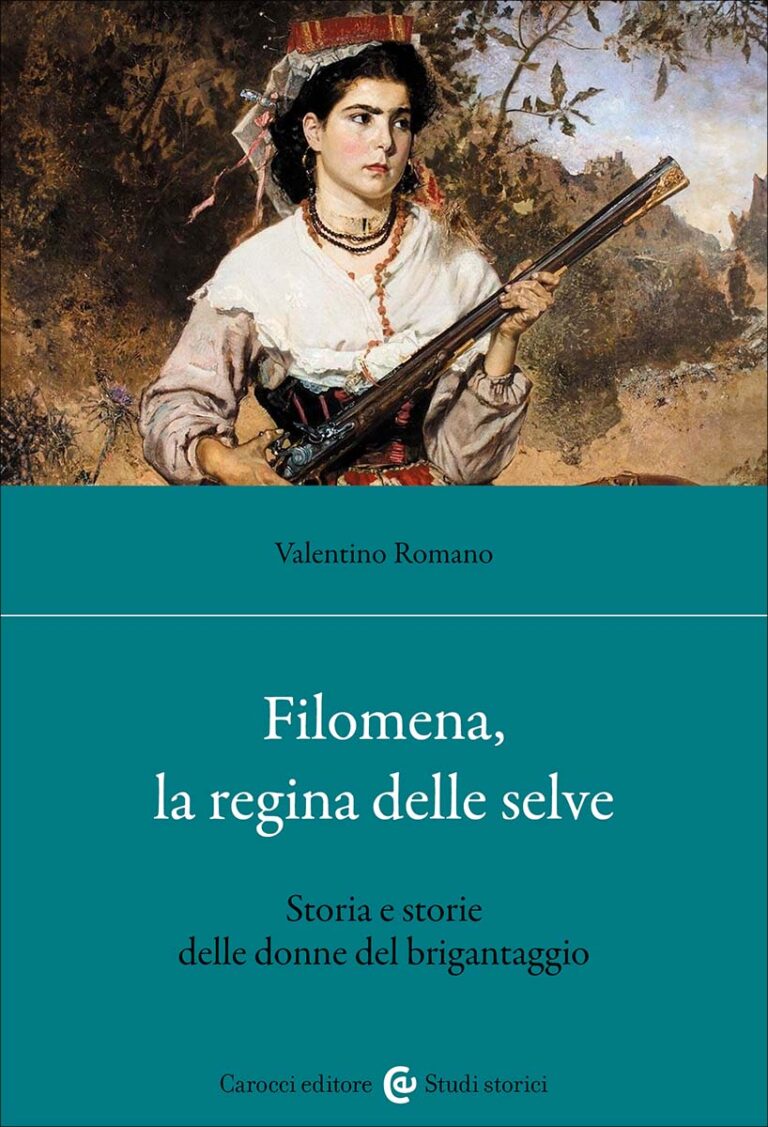 Valentino Romano

Filomena,
la regina delle selve

Storia e storie
delle donne del brigantaggio

Carocci editore Studi storici